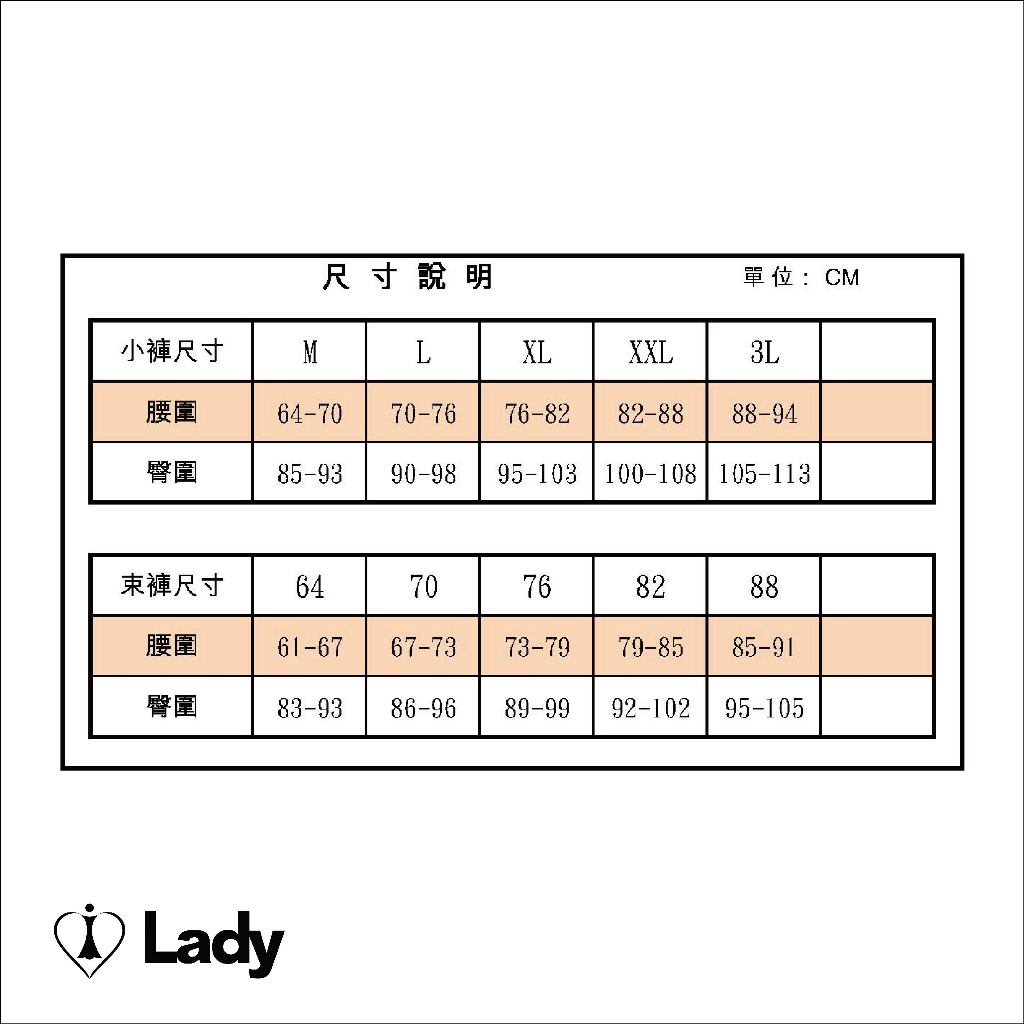 尺寸說明

單位：CM

| 小褲尺寸 | M | L | XL | XXL | 3L | |
|---|---|---|---|---|---|---|
| 腰圍 | 64-70 | 70-76 | 76-82 | 82-88 | 88-94 | |
| 臀圍 | 85-93 | 90-98 | 95-103 | 100-108 | 105-113 | |

| 束褲尺寸 | 64 | 70 | 76 | 82 | 88 | |
|---|---|---|---|---|---|---|
| 腰圍 | 61-67 | 67-73 | 73-79 | 79-85 | 85-91 | |
| 臀圍 | 83-93 | 86-96 | 89-99 | 92-102 | 95-105 | |

Lady